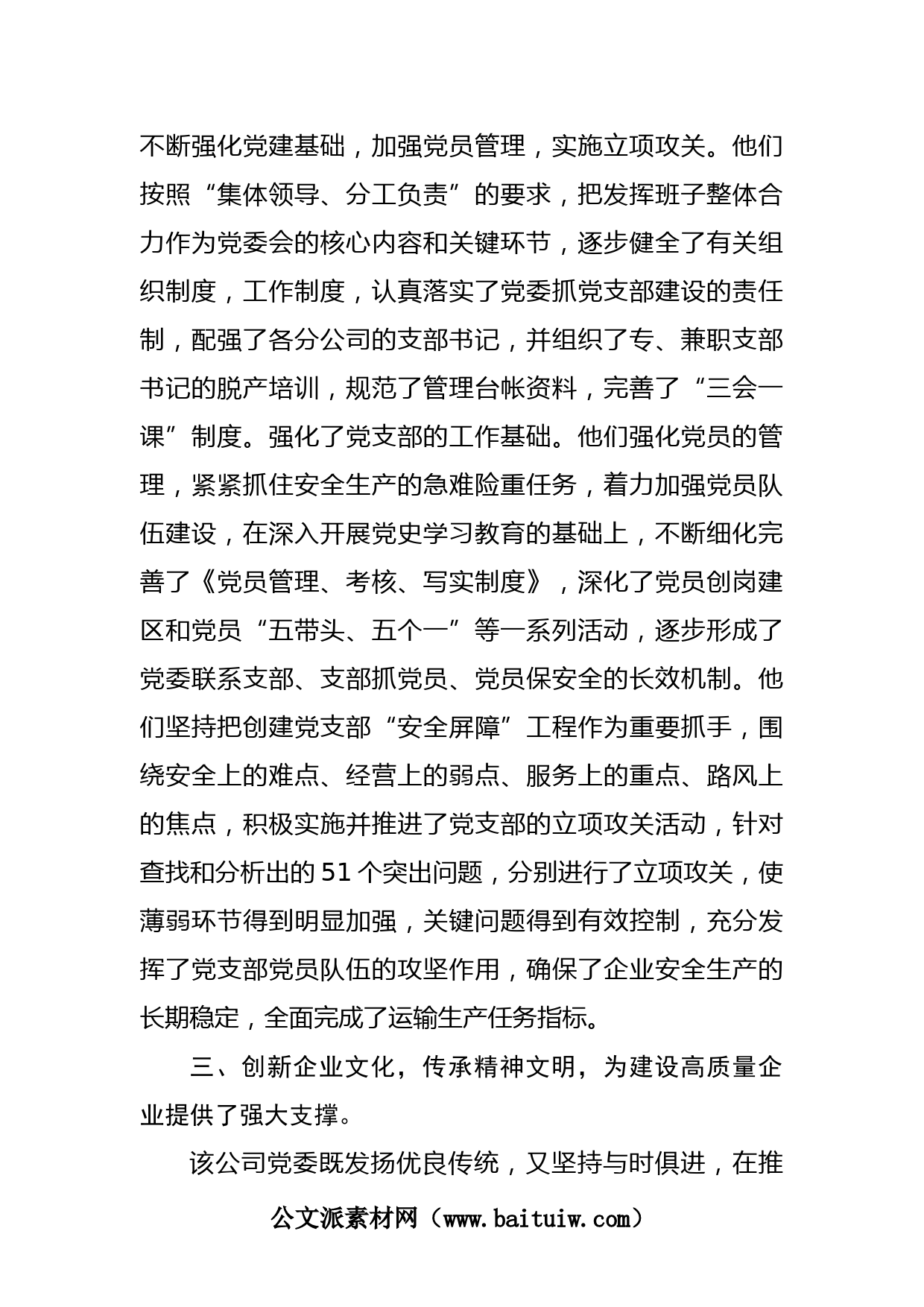 不断强化党建基础，加强党员管理，实施立项攻关。他们按照“集体领导、分工负责”的要求，把发挥班子整体合力作为党委会的核心内容和关键环节，逐步健全了有关组织制度，工作制度，认真落实了党委抓党支部建设的责任制，配强了各分公司的支部书记，并组织了专、兼职支部书记的脱产培训，规范了管理台帐资料，完善了“三会一课”制度。强化了党支部的工作基础。他们强化党员的管理，紧紧抓住安全生产的急难险重任务，着力加强党员队伍建设，在深入开展党史学习教育的基础上，不断细化完善了《党员管理、考核、写实制度》，深化了党员创岗建区和党员“五带头、五个一”等一系列活动，逐步形成了党委联系支部、支部抓党员、党员保安全的长效机制。他们坚持把创建党支部“安全屏障”工程作为重要抓手，围绕安全上的难点、经营上的弱点、服务上的重点、路风上的焦点，积极实施并推进了党支部的立项攻关活动，针对查找和分析出的51个突出问题，分别进行了立项攻关，使薄弱环节得到明显加强，关键问题得到有效控制，充分发挥了党支部党员队伍的攻坚作用，确保了企业安全生产的长期稳定，全面完成了运输生产任务指标。

三、创新企业文化，传承精神文明，为建设高质量企业提供了强大支撑。

该公司党委既发扬优良传统，又坚持与时俱进，在推

公文派素材网（www.baituiw.com）